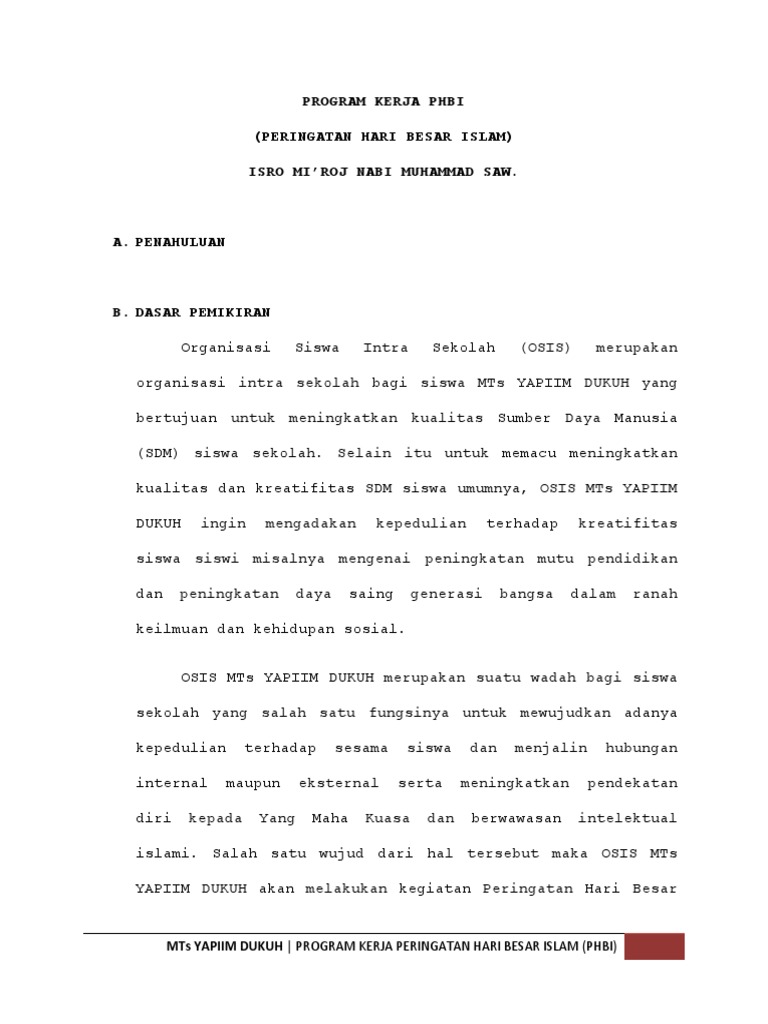 PROGRAM KERJA PHBI

(PERINGATAN HARI BESAR ISLAM)

ISRO MI'ROJ NABI MUHAMMAD SAW.

A. PENAHULUAN

B. DASAR PEMIKIRAN

Organisasi Siswa Intra Sekolah (OSIS) merupakan organisasi intra sekolah bagi siswa MTs YAPIIM DUKUH yang bertujuan untuk meningkatkan kualitas Sumber Daya Manusia (SDM) siswa sekolah. Selain itu untuk memacu meningkatkan kualitas dan kreatifitas SDM siswa umumnya, OSIS MTs YAPIIM DUKUH ingin mengadakan kepedulian terhadap kreatifitas siswa siswi misalnya mengenai peningkatan mutu pendidikan dan peningkatan daya saing generasi bangsa dalam ranah keilmuan dan kehidupan sosial.

OSIS MTs YAPIIM DUKUH merupakan suatu wadah bagi siswa sekolah yang salah satu fungsinya untuk mewujudkan adanya kepedulian terhadap sesama siswa dan menjalin hubungan internal maupun eksternal serta meningkatkan pendekatan diri kepada Yang Maha Kuasa dan berwawasan intelektual islami. Salah satu wujud dari hal tersebut maka OSIS MTs YAPIIM DUKUH akan melakukan kegiatan Peringatan Hari Besar

MTs YAPIIM DUKUH | PROGRAM KERJA PERINGATAN HARI BESAR ISLAM (PHBI)